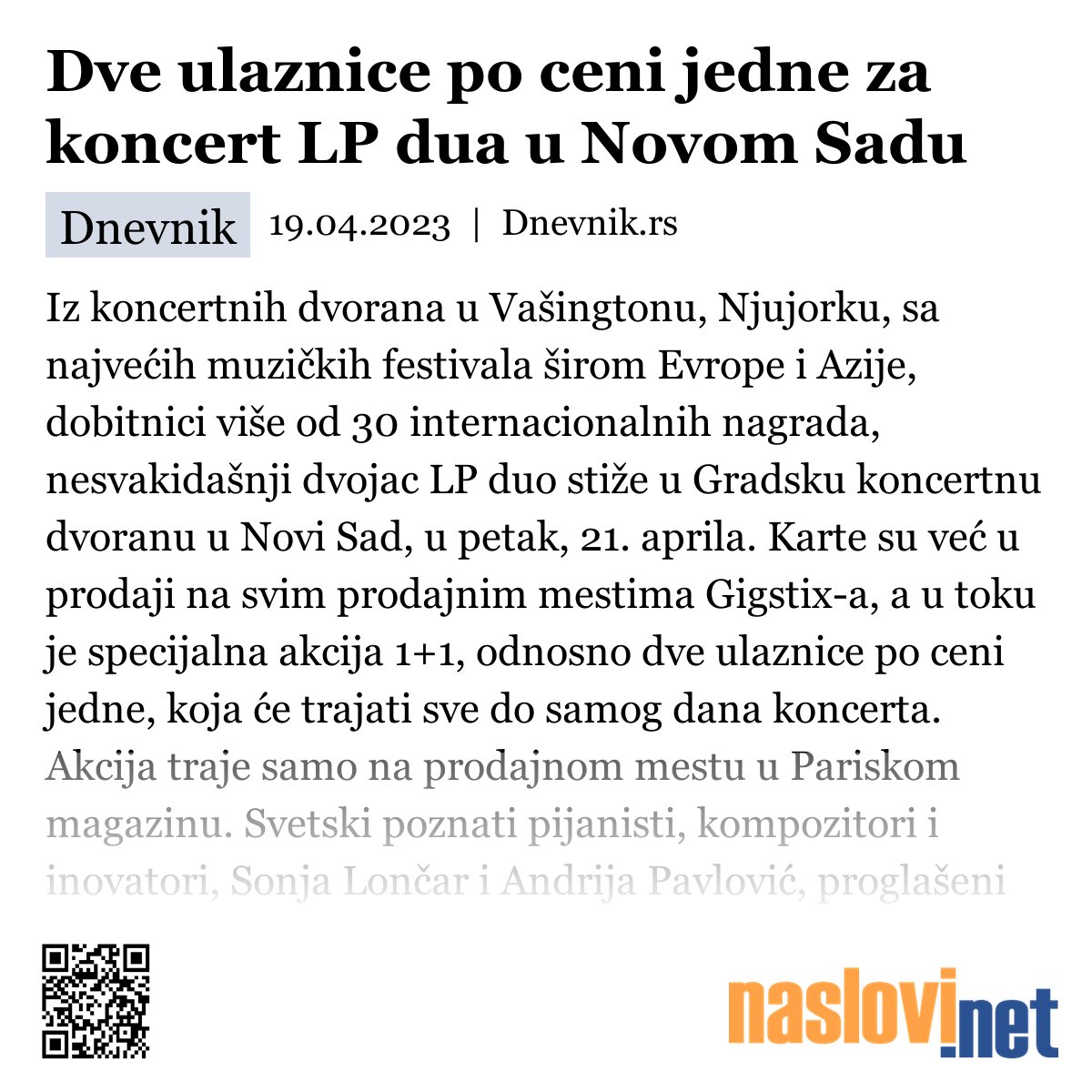 Dve ulaznice po ceni jedne za koncert LP dua u Novom Sadu

Dnevnik 19.04.2023 | Dnevnik.rs

Iz koncertnih dvorana u Vašingtonu, Njujorku, sa najvećih muzičkih festivala širom Evrope i Azije, dobitnici više od 30 internacionalnih nagrada, nesvakidašnji dvojac LP duo stiže u Gradsku koncertnu dvoranu u Novi Sad, u petak, 21. aprila. Karte su već u prodaji na svim prodajnim mestima Gigstix-a, a u toku je specijalna akcija 1+1, odnosno dve ulaznice po ceni jedne, koja će trajati sve do samog dana koncerta. Akcija traje samo na prodajnom mestu u Pariskom magazinu. Svetski poznati pijanisti, kompozitori i inovatori, Sonja Lončar i Andrija Pavlović, proglašeni

naslovi.net